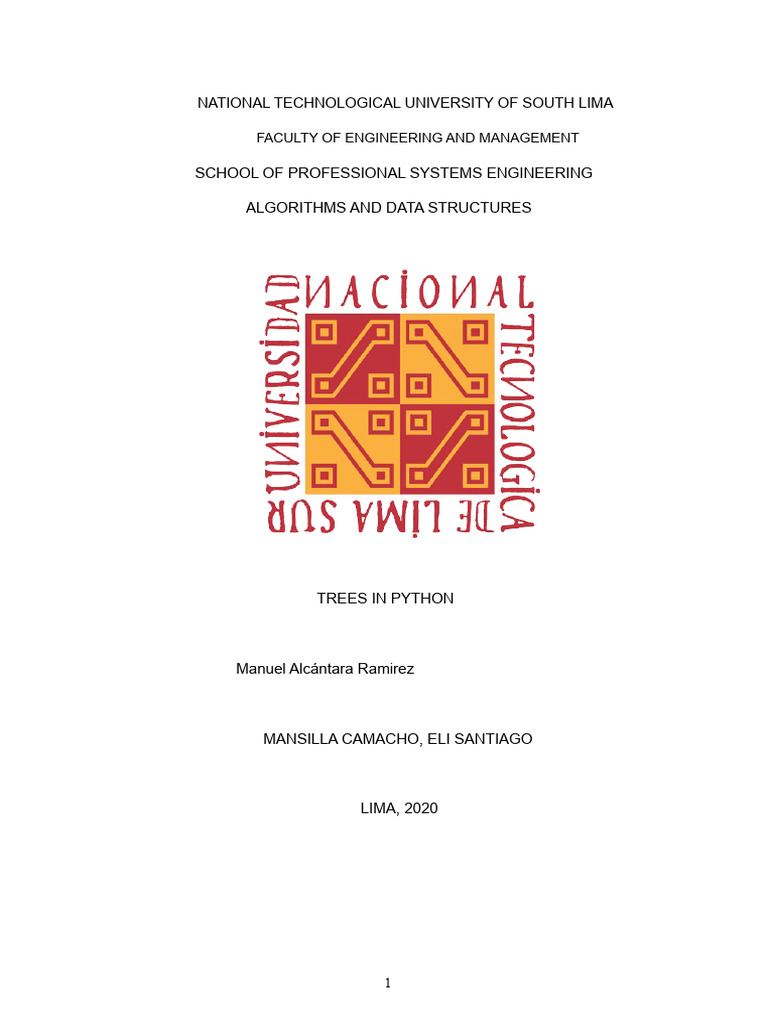 NATIONAL TECHNOLOGICAL UNIVERSITY OF SOUTH LIMA

FACULTY OF ENGINEERING AND MANAGEMENT

SCHOOL OF PROFESSIONAL SYSTEMS ENGINEERING

ALGORITHMS AND DATA STRUCTURES

UNIVERSIDAD NACIONAL TECNOLOGICA DE LIMA SUR

TREES IN PYTHON

Manuel Alcántara Ramirez

MANSILLA CAMACHO, ELI SANTIAGO

LIMA, 2020

1